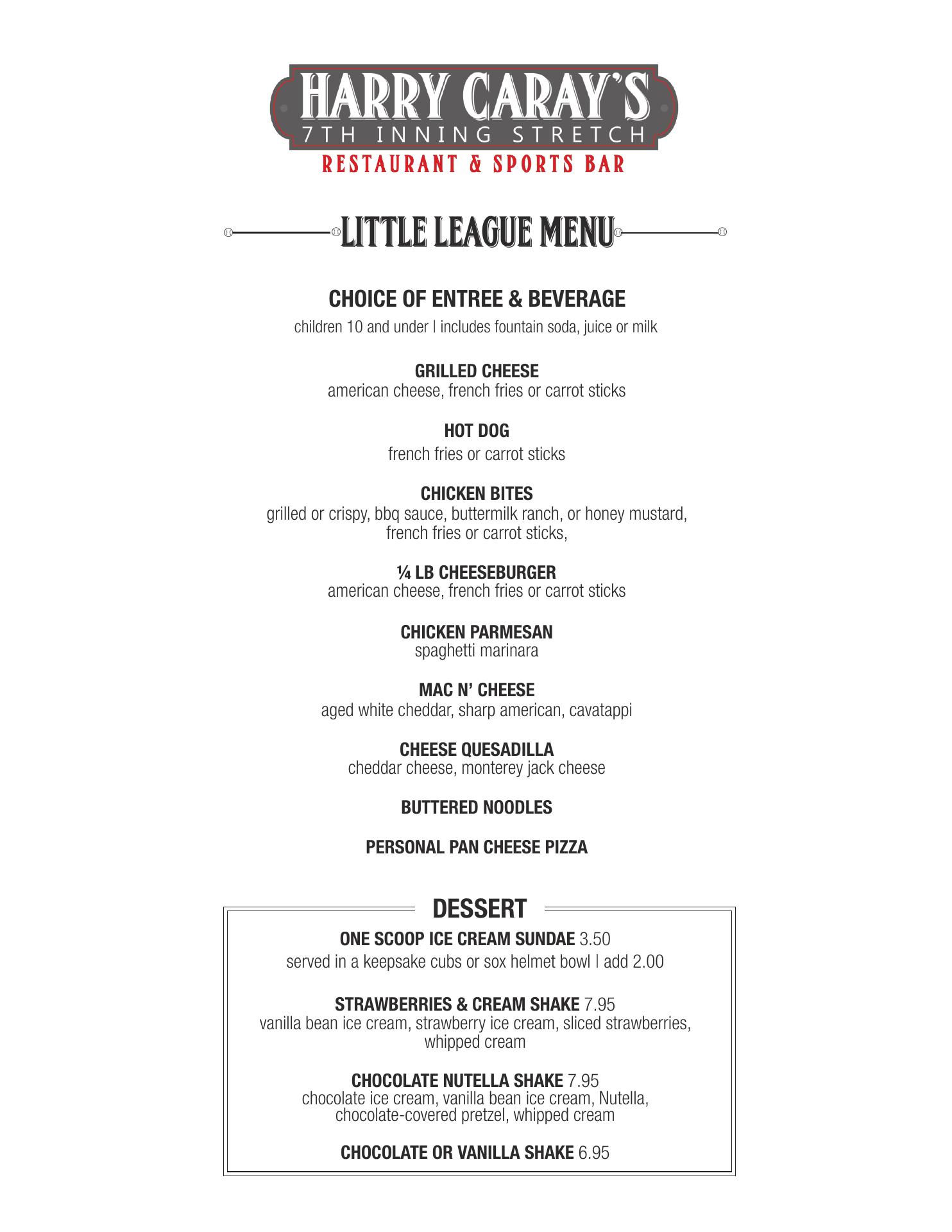 HARRY CARAY'S
7TH INNING STRETCH
RESTAURANT & SPORTS BAR

LITTLE LEAGUE MENU

CHOICE OF ENTREE & BEVERAGE
children 10 and under | includes fountain soda, juice or milk

GRILLED CHEESE
american cheese, french fries or carrot sticks

HOT DOG
french fries or carrot sticks

CHICKEN BITES
grilled or crispy, bbq sauce, buttermilk ranch, or honey mustard, french fries or carrot sticks,

¼ LB CHEESEBURGER
american cheese, french fries or carrot sticks

CHICKEN PARMESAN
spaghetti marinara

MAC N' CHEESE
aged white cheddar, sharp american, cavatappi

CHEESE QUESADILLA
cheddar cheese, monterey jack cheese

BUTTERED NOODLES

PERSONAL PAN CHEESE PIZZA

DESSERT

ONE SCOOP ICE CREAM SUNDAE 3.50
served in a keepsake cubs or sox helmet bowl | add 2.00

STRAWBERRIES & CREAM SHAKE 7.95
vanilla bean ice cream, strawberry ice cream, sliced strawberries, whipped cream

CHOCOLATE NUTELLA SHAKE 7.95
chocolate ice cream, vanilla bean ice cream, Nutella, chocolate-covered pretzel, whipped cream

CHOCOLATE OR VANILLA SHAKE 6.95